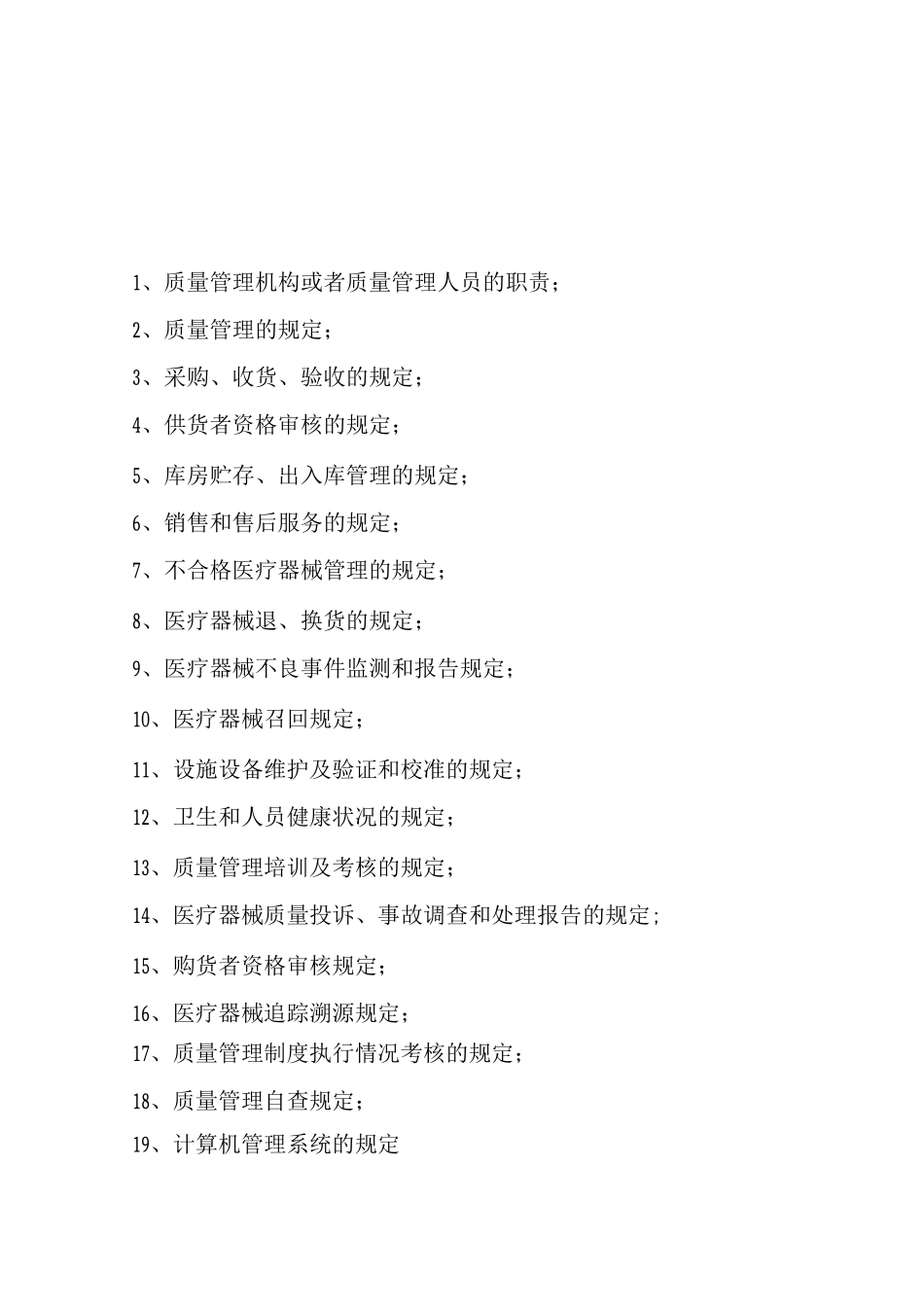 1、质量管理机构或者质量管理人员的职责；

2、质量管理的规定；

3、采购、收货、验收的规定；

4、供货者资格审核的规定；

5、库房贮存、出入库管理的规定；

6、销售和售后服务的规定；

7、不合格医疗器械管理的规定；

8、医疗器械退、换货的规定；

9、医疗器械不良事件监测和报告规定；

10、医疗器械召回规定；

11、设施设备维护及验证和校准的规定；

12、卫生和人员健康状况的规定；

13、质量管理培训及考核的规定；

14、医疗器械质量投诉、事故调查和处理报告的规定;

15、购货者资格审核规定；

16、医疗器械追踪溯源规定；

17、质量管理制度执行情况考核的规定；

18、质量管理自查规定；

19、计算机管理系统的规定